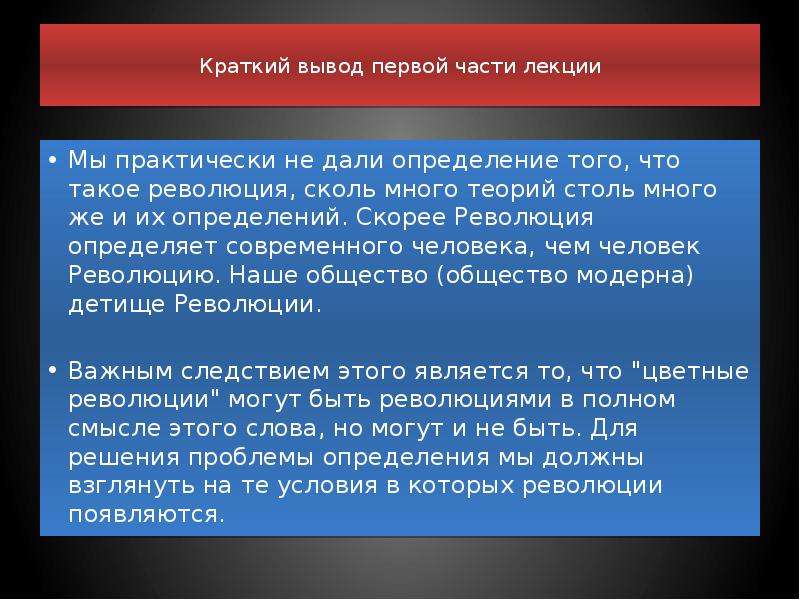 Краткий вывод первой части лекции

• Мы практически не дали определение того, что такое революция, сколь много теорий столь много же и их определений. Скорее Революция определяет современного человека, чем человек Революцию. Наше общество (общество модерна) детище Революции.

• Важным следствием этого является то, что "цветные революции" могут быть революциями в полном смысле этого слова, но могут и не быть. Для решения проблемы определения мы должны взглянуть на те условия в которых революции появляются.